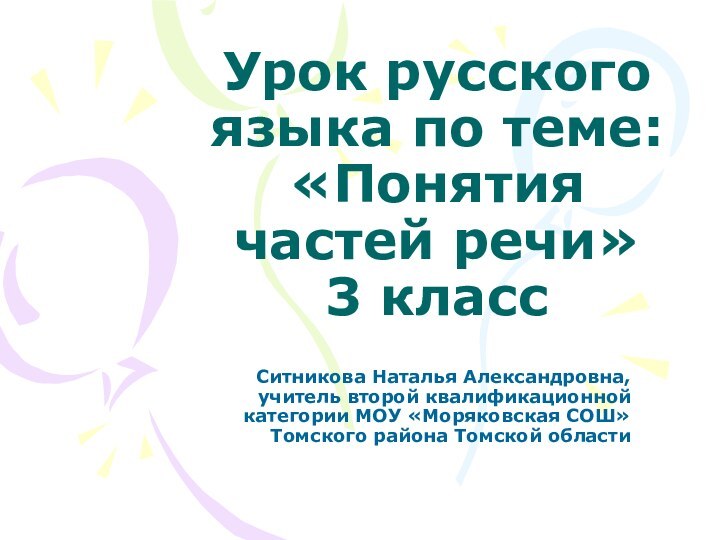 Урок русского языка по теме: «Понятия частей речи» 3 класс

Ситникова Наталья Александровна, учитель второй квалификационной категории МОУ «Моряковская СОШ» Томского района Томской области